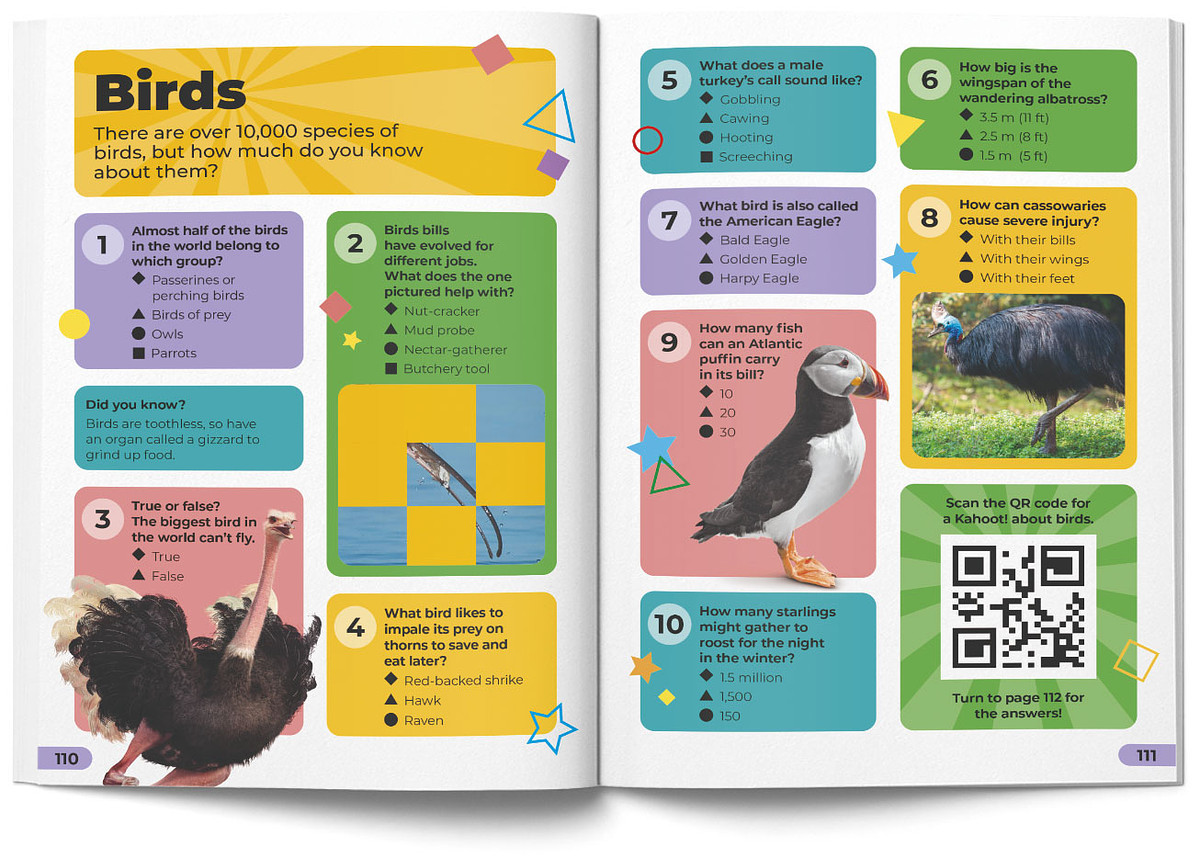 Birds

There are over 10,000 species of birds, but how much do you know about them?

1 Almost half of the birds in the world belong to which group?
◆ Passerines or perching birds
▲ Birds of prey
● Owls
■ Parrots

Did you know?
Birds are toothless, so have an organ called a gizzard to grind up food.

3 True or false? The biggest bird in the world can't fly.
◆ True
▲ False

2 Birds bills have evolved for different jobs. What does the one pictured help with?
◆ Nut-cracker
▲ Mud probe
● Nectar-gatherer
■ Butchery tool

4 What bird likes to impale its prey on thorns to save and eat later?
◆ Red-backed shrike
▲ Hawk
● Raven

110

5 What does a male turkey's call sound like?
◆ Gobbling
▲ Cawing
● Hooting
■ Screeching

7 What bird is also called the American Eagle?
◆ Bald Eagle
▲ Golden Eagle
● Harpy Eagle

9 How many fish can an Atlantic puffin carry in its bill?
◆ 10
▲ 20
● 30

10 How many starlings might gather to roost for the night in the winter?
◆ 1.5 million
▲ 1,500
● 150

6 How big is the wingspan of the wandering albatross?
◆ 3.5 m (11 ft)
▲ 2.5 m (8 ft)
● 1.5 m (5 ft)

8 How can cassowaries cause severe injury?
◆ With their bills
▲ With their wings
● With their feet

Scan the QR code for a Kahoot! about birds.

Turn to page 112 for the answers!

111